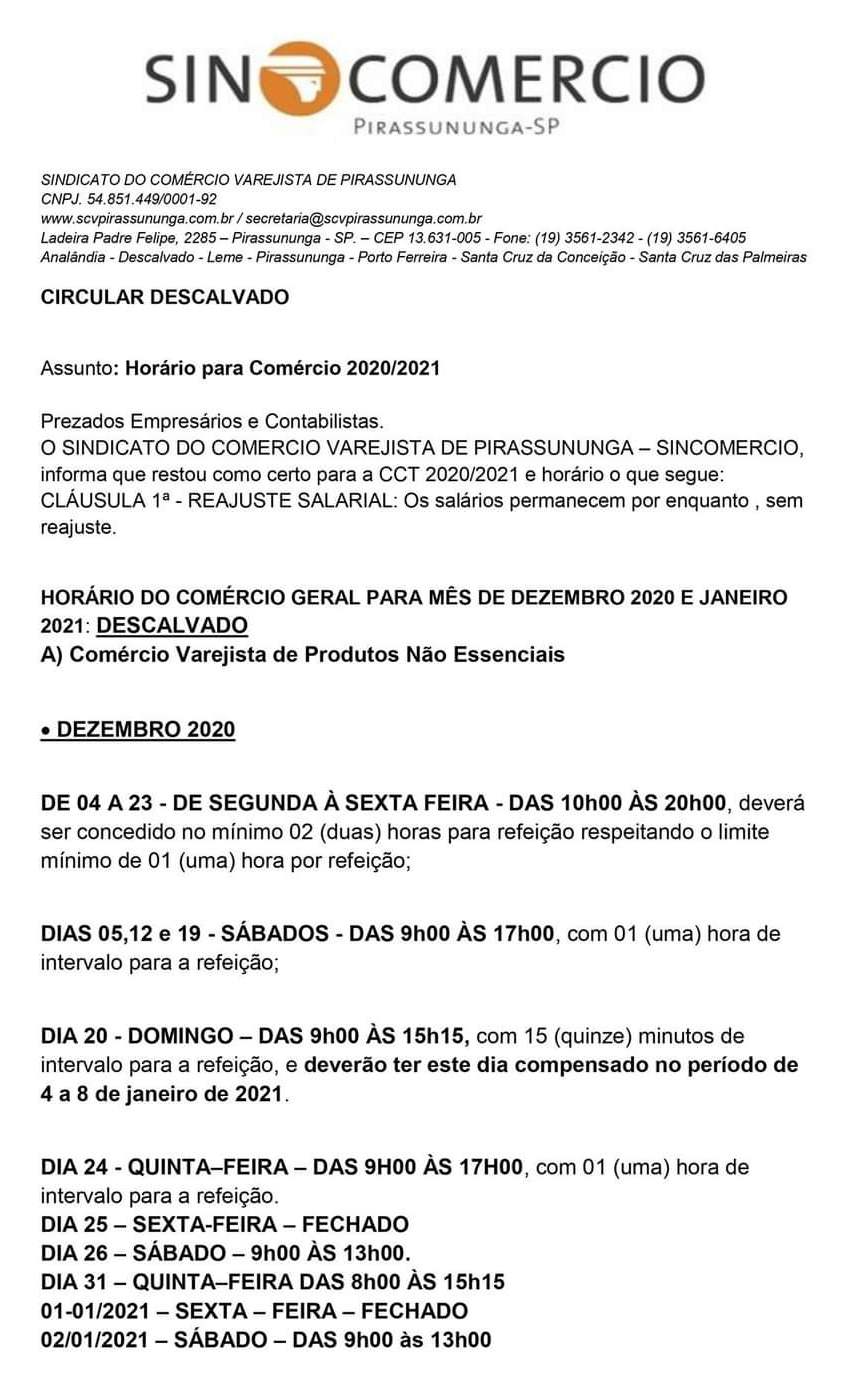 SIN COMERCIO
PIRASSUNUNGA-SP

SINDICATO DO COMÉRCIO VAREJISTA DE PIRASSUNUNGA
CNPJ. 54.851.449/0001-92
www.scvpirassununga.com.br / secretaria@scvpirassununga.com.br
Ladeira Padre Felipe, 2285 – Pirassununga - SP. – CEP 13.631-005 - Fone: (19) 3561-2342 - (19) 3561-6405
Analândia - Descalvado - Leme - Pirassununga - Porto Ferreira - Santa Cruz da Conceição - Santa Cruz das Palmeiras

CIRCULAR DESCALVADO

Assunto: Horário para Comércio 2020/2021

Prezados Empresários e Contabilistas.
O SINDICATO DO COMERCIO VAREJISTA DE PIRASSUNUNGA – SINCOMERCIO, informa que restou como certo para a CCT 2020/2021 e horário o que segue:
CLÁUSULA 1ª - REAJUSTE SALARIAL: Os salários permanecem por enquanto , sem reajuste.

HORÁRIO DO COMÉRCIO GERAL PARA MÊS DE DEZEMBRO 2020 E JANEIRO 2021: DESCALVADO
A) Comércio Varejista de Produtos Não Essenciais

• DEZEMBRO 2020

DE 04 A 23 - DE SEGUNDA À SEXTA FEIRA - DAS 10h00 ÀS 20h00, deverá ser concedido no mínimo 02 (duas) horas para refeição respeitando o limite mínimo de 01 (uma) hora por refeição;

DIAS 05,12 e 19 - SÁBADOS - DAS 9h00 ÀS 17h00, com 01 (uma) hora de intervalo para a refeição;

DIA 20 - DOMINGO – DAS 9h00 ÀS 15h15, com 15 (quinze) minutos de intervalo para a refeição, e deverão ter este dia compensado no período de 4 a 8 de janeiro de 2021.

DIA 24 - QUINTA–FEIRA – DAS 9H00 ÀS 17H00, com 01 (uma) hora de intervalo para a refeição.
DIA 25 – SEXTA-FEIRA – FECHADO
DIA 26 – SÁBADO – 9h00 ÀS 13h00.
DIA 31 – QUINTA–FEIRA DAS 8h00 ÀS 15h15
01-01/2021 – SEXTA – FEIRA – FECHADO
02/01/2021 – SÁBADO – DAS 9h00 às 13h00